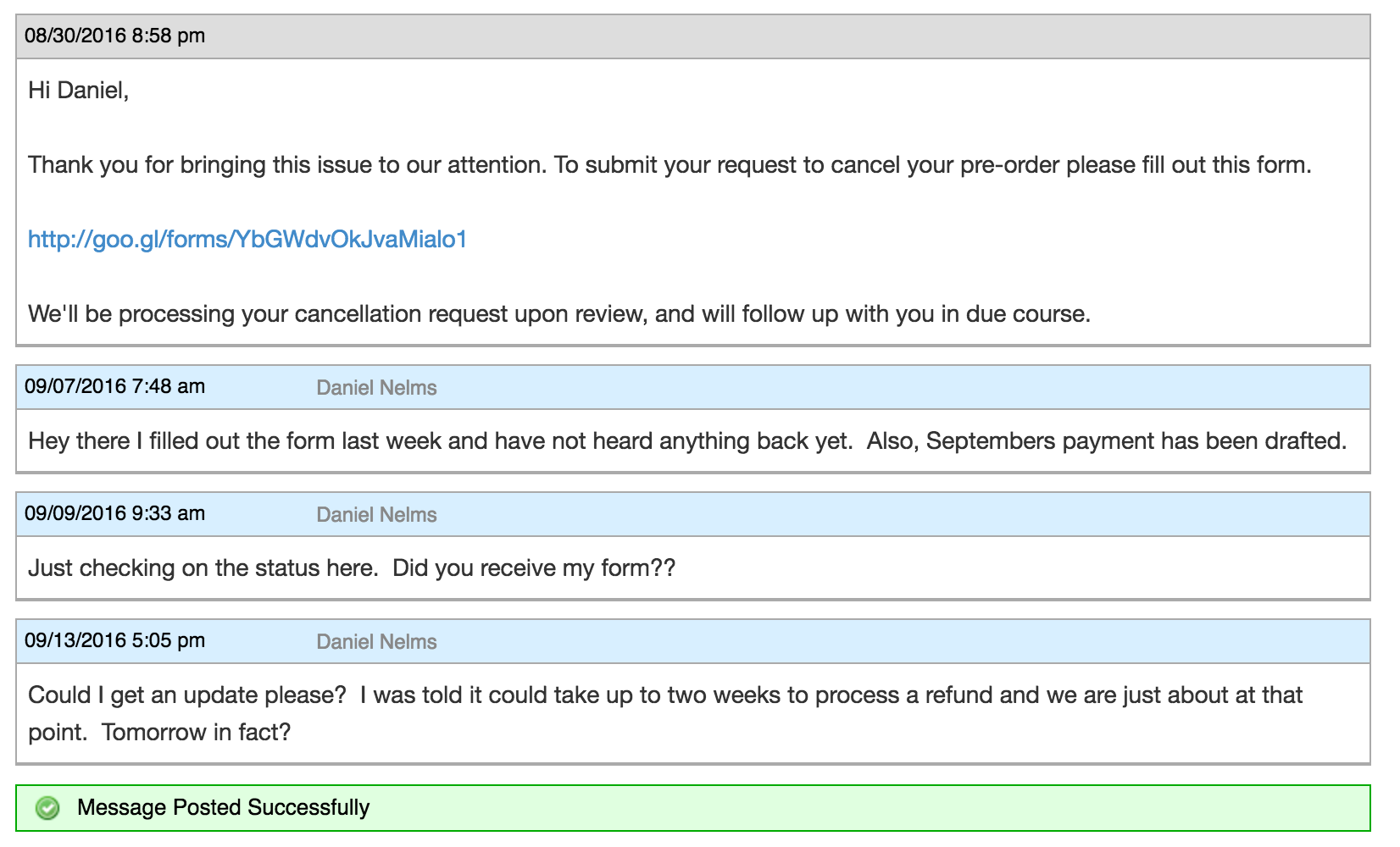 08/30/2016 8:58 pm

Hi Daniel,

Thank you for bringing this issue to our attention. To submit your request to cancel your pre-order please fill out this form.

http://goo.gl/forms/YbGWdvOkJvaMialo1

We'll be processing your cancellation request upon review, and will follow up with you in due course.

09/07/2016 7:48 am Daniel Nelms

Hey there I filled out the form last week and have not heard anything back yet. Also, Septembers payment has been drafted.

09/09/2016 9:33 am Daniel Nelms

Just checking on the status here. Did you receive my form??

09/13/2016 5:05 pm Daniel Nelms

Could I get an update please? I was told it could take up to two weeks to process a refund and we are just about at that point. Tomorrow in fact?

Message Posted Successfully